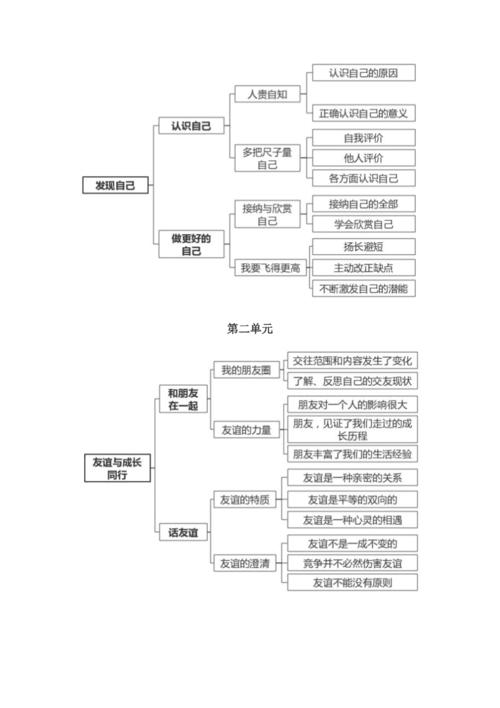 发现自己

认识自己

人贵自知

认识自己的原因

正确认识自己的意义

多把尺子量自己

自我评价

他人评价

各方面认识自己

做更好的自己

接纳与欣赏自己

接纳自己的全部

学会欣赏自己

我要飞得更高

扬长避短

主动改正缺点

不断激发自己的潜能

第二单元

友谊与成长同行

和朋友在一起

我的朋友圈

交往范围和内容发生了变化

了解、反思自己的交友现状

友谊的力量

朋友对一个人的影响很大

朋友，见证了我们走过的成长历程

朋友丰富了我们的生活经验

话友谊

友谊的特质

友谊是一种亲密的关系

友谊是平等的双向的

友谊是一种心灵的相遇

友谊的澄清

友谊不是一成不变的

竞争并不必然伤害友谊

友谊不能没有原则